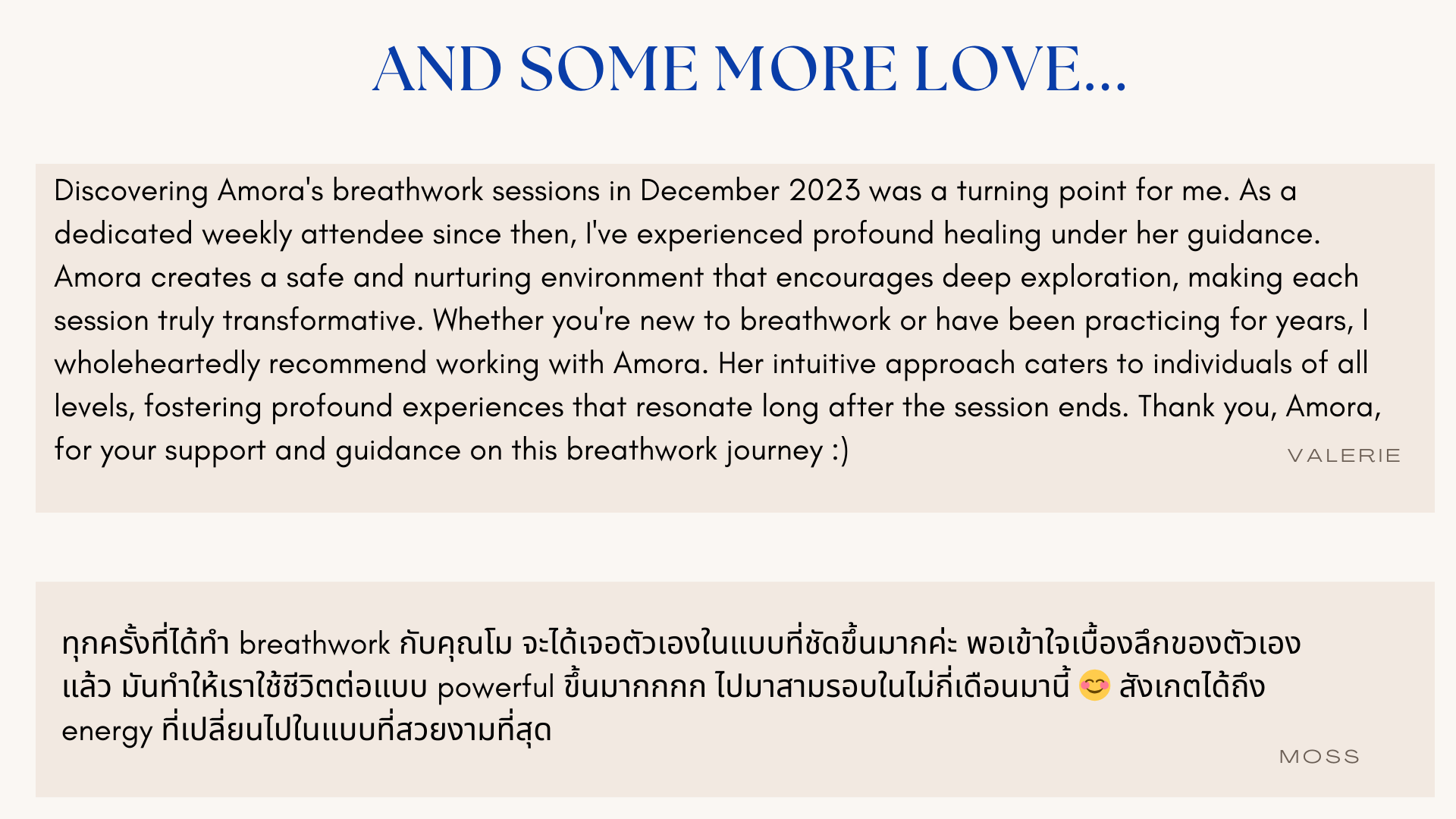 AND SOME MORE LOVE...

Discovering Amora's breathwork sessions in December 2023 was a turning point for me. As a dedicated weekly attendee since then, I've experienced profound healing under her guidance. Amora creates a safe and nurturing environment that encourages deep exploration, making each session truly transformative. Whether you're new to breathwork or have been practicing for years, I wholeheartedly recommend working with Amora. Her intuitive approach caters to individuals of all levels, fostering profound experiences that resonate long after the session ends. Thank you, Amora, for your support and guidance on this breathwork journey :)

VALERIE

ทุกครั้งที่ได้ทำ breathwork กับคุณโม จะได้เจอตัวเองในแบบที่ชัดขึ้นมากค่ะ พอเข้าใจเบื้องลึกของตัวเองแล้ว มันทำให้เราใช้ชีวิตต่อแบบ powerful ขึ้นมากกกก ไปมาสามรอบในไม่กี่เดือนมานี้ 😊 สังเกตได้ถึง energy ที่เปลี่ยนไปในแบบที่สวยงามที่สุด

MOSS